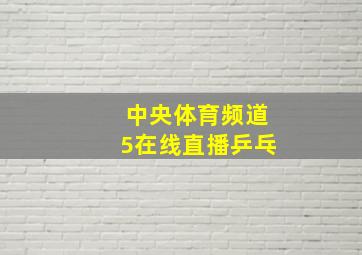 中央体育频道
5在线直播乒乓